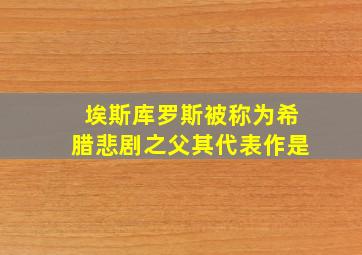 埃斯库罗斯被称为希腊悲剧之父其代表作是